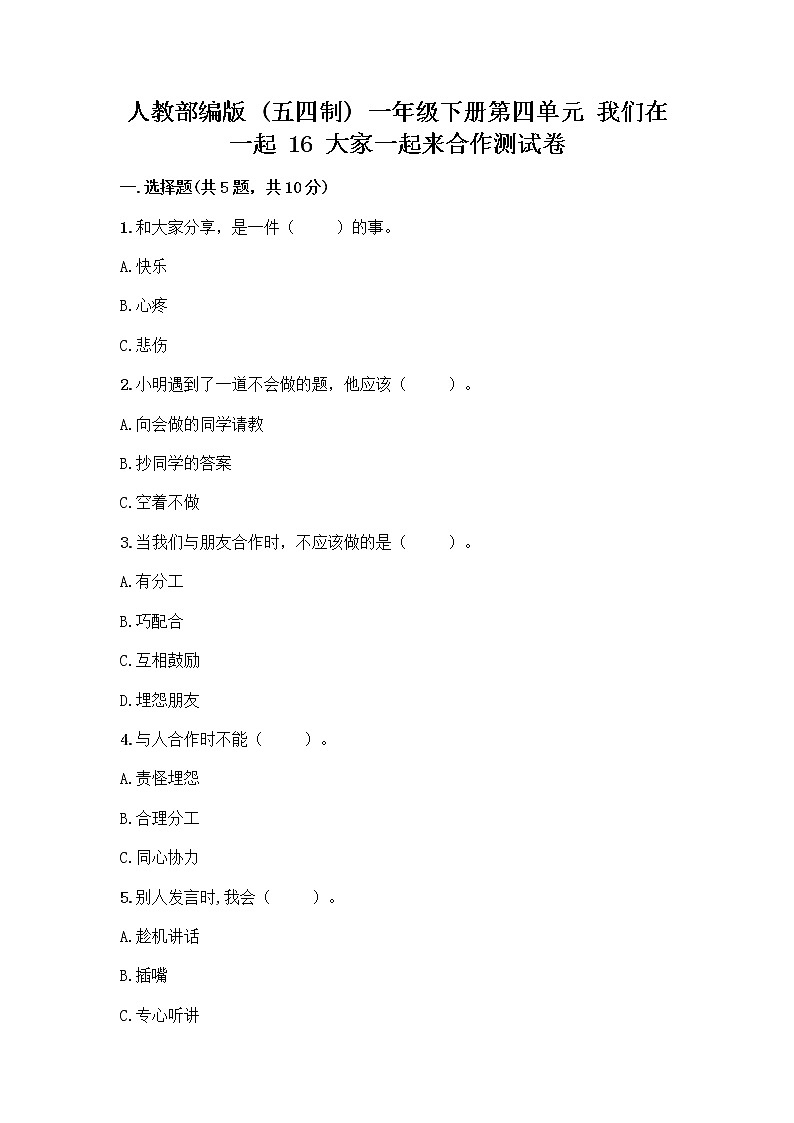 人教部编版（五四制）一年级下册第四单元 我们在一起 16 大家一起来合作测试卷

一.选择题(共5题，共10分)

1.和大家分享，是一件（　　）的事。

A.快乐

B.心疼

C.悲伤

2.小明遇到了一道不会做的题，他应该（　　）。

A.向会做的同学请教

B.抄同学的答案

C.空着不做

3.当我们与朋友合作时，不应该做的是（　　）。

A.有分工

B.巧配合

C.互相鼓励

D.埋怨朋友

4.与人合作时不能（　　）。

A.责怪埋怨

B.合理分工

C.同心协力

5.别人发言时,我会（　　）。

A.趁机讲话

B.插嘴

C.专心听讲